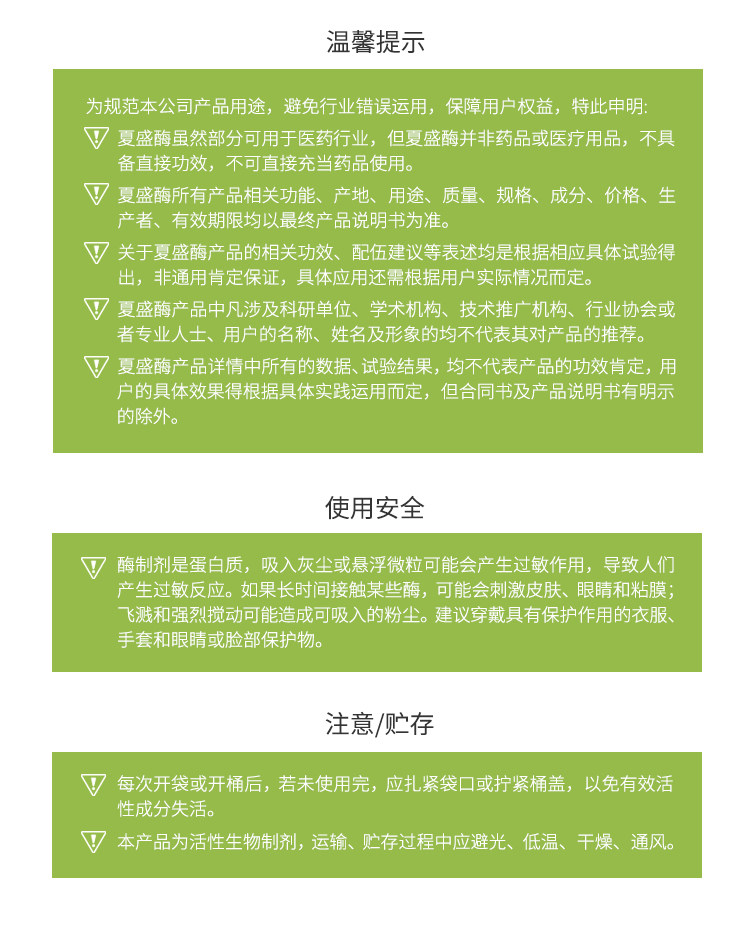 温馨提示

为规范本公司产品用途，避免行业错误运用，保障用户权益，特此申明:

夏盛酶虽然部分可用于医药行业，但夏盛酶并非药品或医疗用品，不具备直接功效，不可直接充当药品使用。

夏盛酶所有产品相关功能、产地、用途、质量、规格、成分、价格、生产者、有效期限均以最终产品说明书为准。

关于夏盛酶产品的相关功效、配伍建议等表述均是根据相应具体试验得出，非通用肯定保证，具体应用还需根据用户实际情况而定。

夏盛酶产品中凡涉及科研单位、学术机构、技术推广机构、行业协会或者专业人士、用户的名称、姓名及形象的均不代表其对产品的推荐。

夏盛酶产品详情中所有的数据、试验结果，均不代表产品的功效肯定，用户的具体效果得根据具体实践运用而定，但合同书及产品说明书有明示的除外。

使用安全

酶制剂是蛋白质，吸入灰尘或悬浮微粒可能会产生过敏作用，导致人们产生过敏反应。如果长时间接触某些酶，可能会刺激皮肤、眼睛和粘膜；飞溅和强烈搅动可能造成可吸入的粉尘。建议穿戴具有保护作用的衣服、手套和眼睛或脸部保护物。

注意/贮存

每次开袋或开桶后，若未使用完，应扎紧袋口或拧紧桶盖，以免有效活性成分失活。

本产品为活性生物制剂，运输、贮存过程中应避光、低温、干燥、通风。